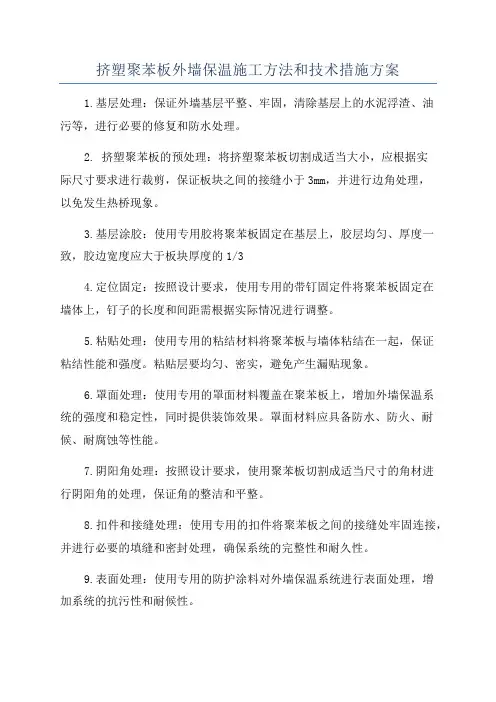 挤塑聚苯板外墙保温施工方法和技术措施方案

1.基层处理：保证外墙基层平整、牢固，清除基层上的水泥浮渣、油污等，进行必要的修复和防水处理。

2. 挤塑聚苯板的预处理：将挤塑聚苯板切割成适当大小，应根据实际尺寸要求进行裁剪，保证板块之间的接缝小于 3mm，并进行边角处理，以免发生热桥现象。

3.基层涂胶：使用专用胶将聚苯板固定在基层上，胶层均匀、厚度一致，胶边宽度应大于板块厚度的 1/3

4.定位固定：按照设计要求，使用专用的带钉固定件将聚苯板固定在墙体上，钉子的长度和间距需根据实际情况进行调整。

5.粘贴处理：使用专用的粘结材料将聚苯板与墙体粘结在一起，保证粘结性能和强度。粘贴层要均匀、密实，避免产生漏贴现象。

6.罩面处理：使用专用的罩面材料覆盖在聚苯板上，增加外墙保温系统的强度和稳定性，同时提供装饰效果。罩面材料应具备防水、防火、耐候、耐腐蚀等性能。

7.阴阳角处理：按照设计要求，使用聚苯板切割成适当尺寸的角材进行阴阳角的处理，保证角的整洁和平整。

8.扣件和接缝处理：使用专用的扣件将聚苯板之间的接缝处牢固连接，并进行必要的填缝和密封处理，确保系统的完整性和耐久性。

9.表面处理：使用专用的防护涂料对外墙保温系统进行表面处理，增加系统的抗污性和耐候性。